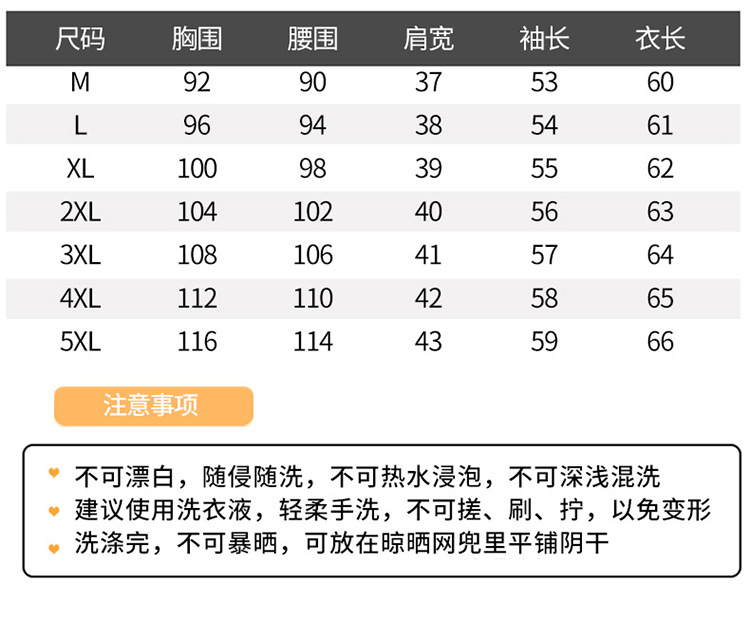 | 尺码 | 胸围 | 腰围 | 肩宽 | 袖长 | 衣长 |
|---|---|---|---|---|---|
| M | 92 | 90 | 37 | 53 | 60 |
| L | 96 | 94 | 38 | 54 | 61 |
| XL | 100 | 98 | 39 | 55 | 62 |
| 2XL | 104 | 102 | 40 | 56 | 63 |
| 3XL | 108 | 106 | 41 | 57 | 64 |
| 4XL | 112 | 110 | 42 | 58 | 65 |
| 5XL | 116 | 114 | 43 | 59 | 66 |

注意事项

不可漂白，随侵随洗，不可热水浸泡，不可深浅混洗
建议使用洗衣液，轻柔手洗，不可搓、刷、拧，以免变形
洗涤完，不可暴晒，可放在晾晒网兜里平铺阴干